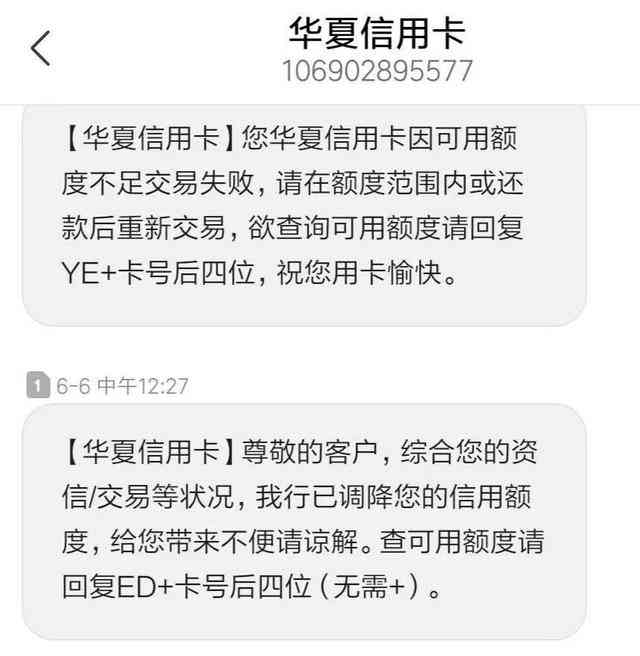 华夏信用卡
106902895577

【华夏信用卡】您华夏信用卡因可用额度不足交易失败，请在额度范围内或还款后重新交易，欲查询可用额度请回复YE+卡号后四位，祝您用卡愉快。

1 6-6 中午12:27

【华夏信用卡】尊敬的客户，综合您的资信/交易等状况，我行已调降您的信用额度，给您带来不便请谅解。查可用额度请回复ED+卡号后四位（无需+）。